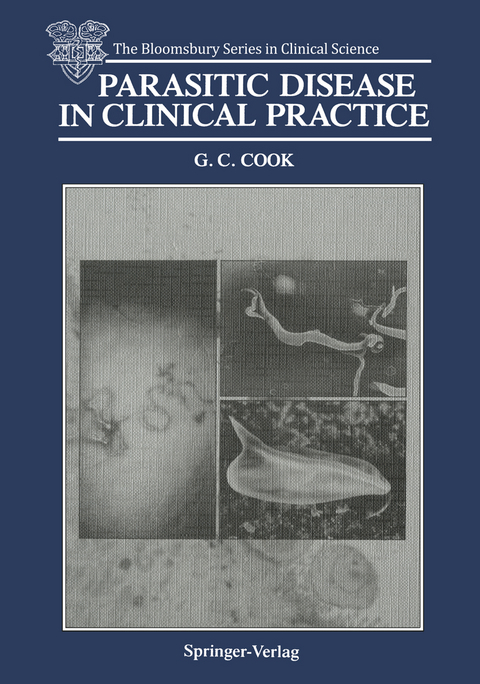 The Bloomsbury Series in Clinical Science

PARASITIC DISEASE IN CLINICAL PRACTICE

G. C. COOK

Springer-Verlag